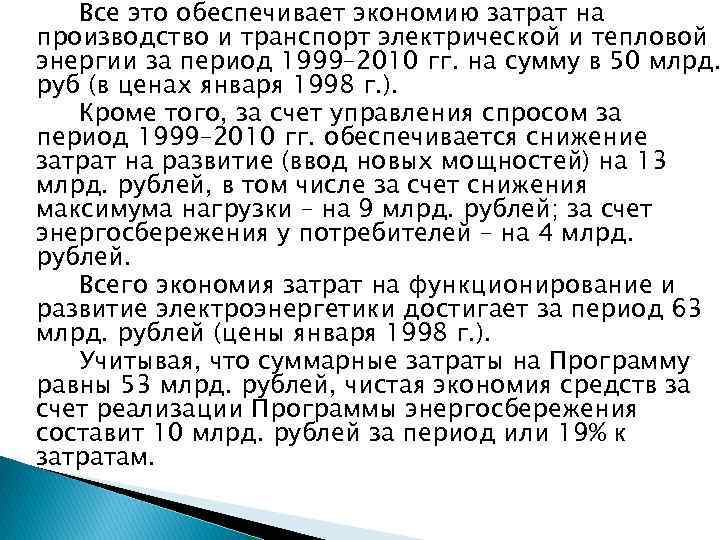 Все это обеспечивает экономию затрат на производство и транспорт электрической и тепловой энергии за период 1999–2010 гг. на сумму в 50 млрд. руб (в ценах января 1998 г.).

Кроме того, за счет управления спросом за период 1999–2010 гг. обеспечивается снижение затрат на развитие (ввод новых мощностей) на 13 млрд. рублей, в том числе за счет снижения максимума нагрузки – на 9 млрд. рублей; за счет энергосбережения у потребителей – на 4 млрд. рублей.

Всего экономия затрат на функционирование и развитие электроэнергетики достигает за период 63 млрд. рублей (цены января 1998 г.).

Учитывая, что суммарные затраты на Программу равны 53 млрд. рублей, чистая экономия средств за счет реализации Программы энергосбережения составит 10 млрд. рублей за период или 19% к затратам.